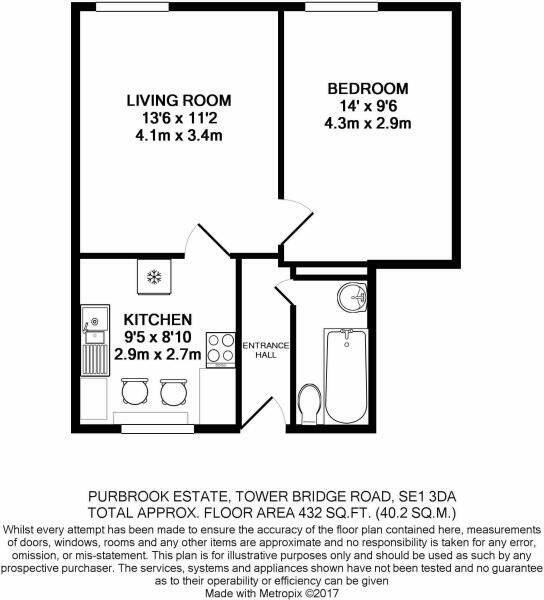 LIVING ROOM
13'6 x 11'2
4.1m x 3.4m

BEDROOM
14' x 9'6
4.3m x 2.9m

KITCHEN
9'5 x 8'10
2.9m x 2.7m

ENTRANCE HALL

PURBROOK ESTATE, TOWER BRIDGE ROAD, SE1 3DA
TOTAL APPROX. FLOOR AREA 432 SQ.FT. (40.2 SQ.M.)
Whilst every attempt has been made to ensure the accuracy of the floor plan contained here, measurements of doors, windows, rooms and any other items are approximate and no responsibility is taken for any error, omission, or mis-statement. This plan is for illustrative purposes only and should be used as such by any prospective purchaser. The services, systems and appliances shown have not been tested and no guarantee as to their operability or efficiency can be given
Made with Metropix ©2017